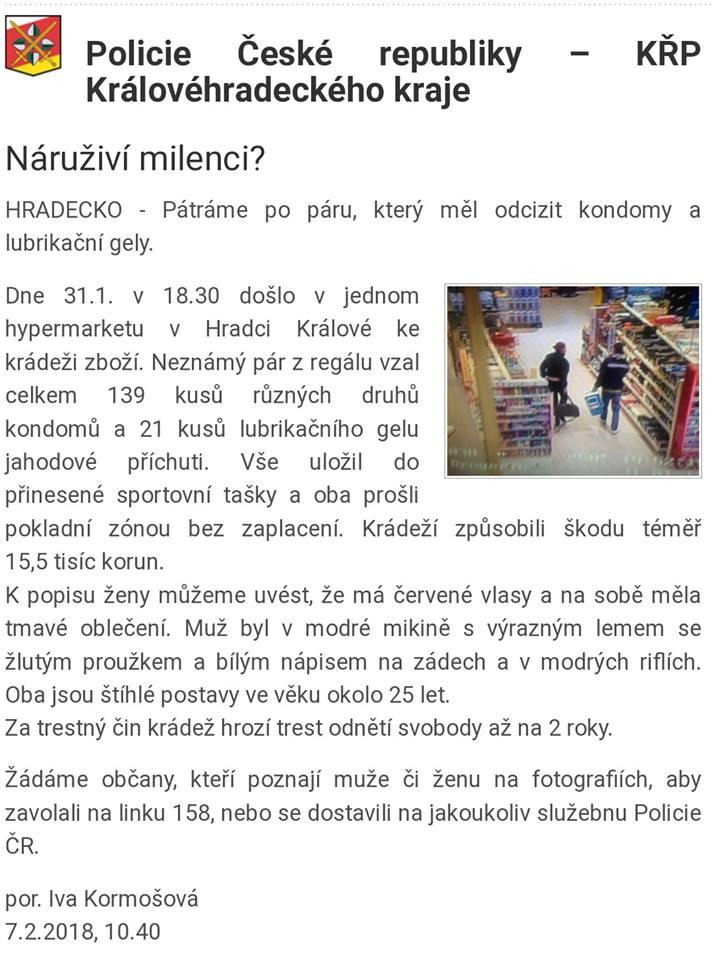 Policie České republiky – KŘP Královéhradeckého kraje

Náruživí milenci?

HRADECKO - Pátráme po páru, který měl odcizit kondomy a lubrikační gely.

Dne 31.1. v 18.30 došlo v jednom hypermarketu v Hradci Králové ke krádeži zboží. Neznámý pár z regálu vzal celkem 139 kusů různých druhů kondomů a 21 kusů lubrikačního gelu jahodové příchuti. Vše uložil do přinesené sportovní tašky a oba prošli pokladní zónou bez zaplacení. Krádeží způsobili škodu téměř 15,5 tisíc korun.
K popisu ženy můžeme uvést, že má červené vlasy a na sobě měla tmavé oblečení. Muž byl v modré mikině s výrazným lemem se žlutým proužkem a bílým nápisem na zádech a v modrých riflích. Oba jsou štíhlé postavy ve věku okolo 25 let.
Za trestný čin krádež hrozí trest odnětí svobody až na 2 roky.

Žádáme občany, kteří poznají muže či ženu na fotografiích, aby zavolali na linku 158, nebo se dostavili na jakoukoliv služebnu Policie ČR.

por. Iva Kormošová
7.2.2018, 10.40